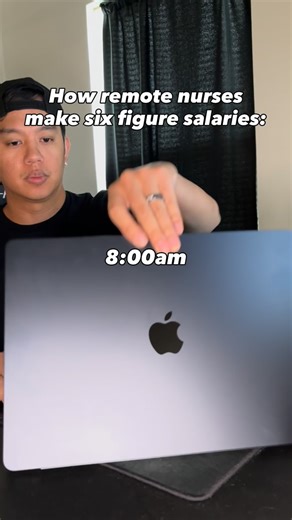 How remote nurses make six figure salaries:

8:00am